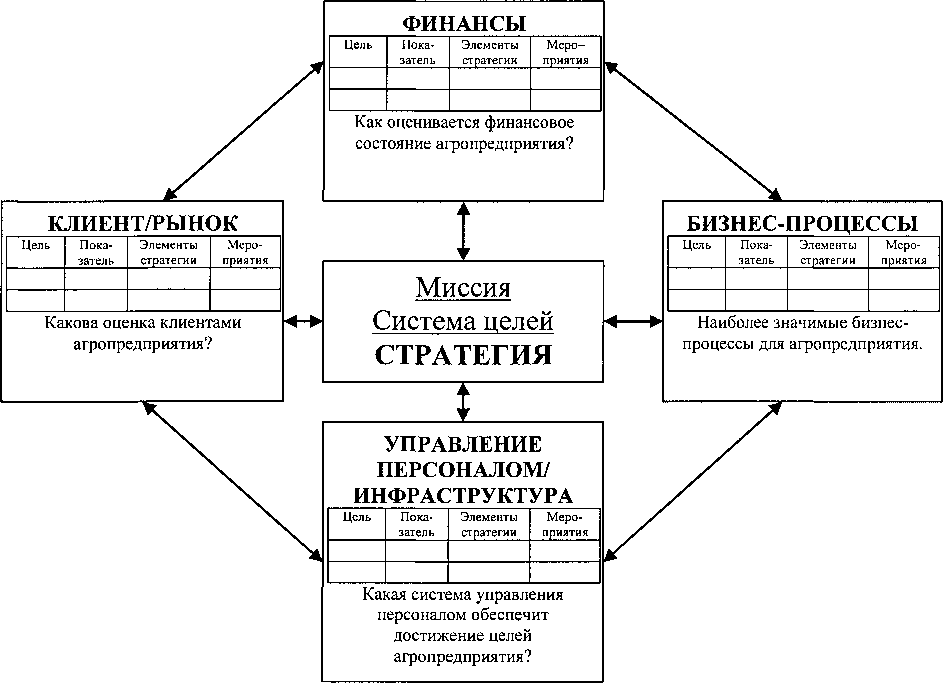 ФИНАНСЫ

| Цель | Показатель | Элементы стратегии | Мероприятия |
|---|---|---|---|
| | | | |
| | | | |

Как оценивается финансовое состояние агропредприятия?

КЛИЕНТ/РЫНОК

| Цель | Показатель | Элементы стратегии | Мероприятия |
|---|---|---|---|
| | | | |
| | | | |

Какова оценка клиентами агропредприятия?

Миссия
Система целей
СТРАТЕГИЯ

БИЗНЕС-ПРОЦЕССЫ

| Цель | Показатель | Элементы стратегии | Мероприятия |
|---|---|---|---|
| | | | |
| | | | |

Наиболее значимые бизнес-процессы для агропредприятия.

УПРАВЛЕНИЕ ПЕРСОНАЛОМ/ ИНФРАСТРУКТУРА

| Цель | Показатель | Элементы стратегии | Мероприятия |
|---|---|---|---|
| | | | |
| | | | |

Какая система управления персоналом обеспечит достижение целей агропредприятия?